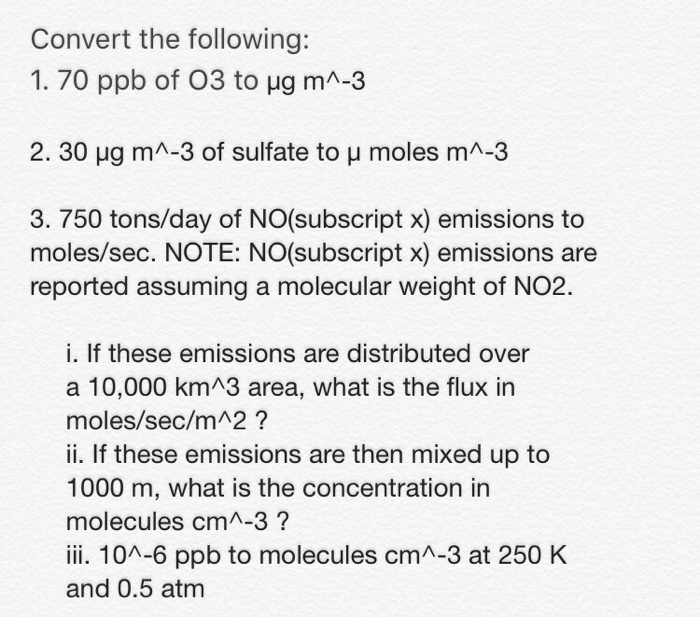 Convert the following:

1. 70 ppb of O3 to µg m^-3

2. 30 µg m^-3 of sulfate to µ moles m^-3

3. 750 tons/day of NO(subscript x) emissions to moles/sec. NOTE: NO(subscript x) emissions are reported assuming a molecular weight of NO2.

i. If these emissions are distributed over a 10,000 km^3 area, what is the flux in moles/sec/m^2 ?
ii. If these emissions are then mixed up to 1000 m, what is the concentration in molecules cm^-3 ?
iii. 10^-6 ppb to molecules cm^-3 at 250 K and 0.5 atm